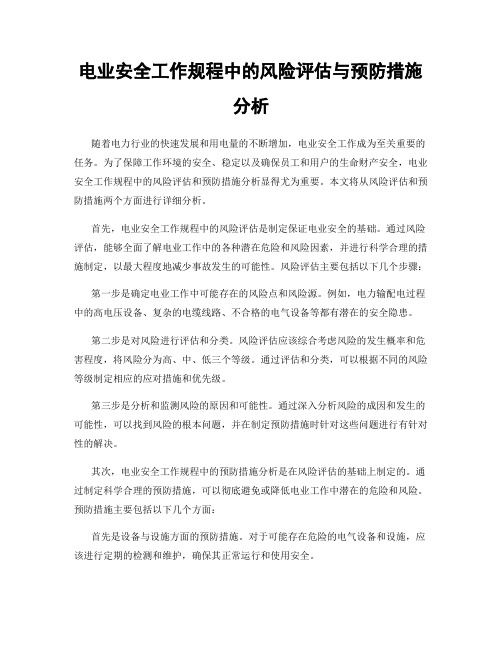 电业安全工作规程中的风险评估与预防措施分析

随着电力行业的快速发展和用电量的不断增加，电业安全工作成为至关重要的任务。为了保障工作环境的安全、稳定以及确保员工和用户的生命财产安全，电业安全工作规程中的风险评估和预防措施分析显得尤为重要。本文将从风险评估和预防措施两个方面进行详细分析。

首先，电业安全工作规程中的风险评估是制定保证电业安全的基础。通过风险评估，能够全面了解电业工作中的各种潜在危险和风险因素，并进行科学合理的措施制定，以最大程度地减少事故发生的可能性。风险评估主要包括以下几个步骤：

第一步是确定电业工作中可能存在的风险点和风险源。例如，电力输配电过程中的高电压设备、复杂的电缆线路、不合格的电气设备等都有潜在的安全隐患。

第二步是对风险进行评估和分类。风险评估应该综合考虑风险的发生概率和危害程度，将风险分为高、中、低三个等级。通过评估和分类，可以根据不同的风险等级制定相应的应对措施和优先级。

第三步是分析和监测风险的原因和可能性。通过深入分析风险的成因和发生的可能性，可以找到风险的根本问题，并在制定预防措施时针对这些问题进行有针对性的解决。

其次，电业安全工作规程中的预防措施分析是在风险评估的基础上制定的。通过制定科学合理的预防措施，可以彻底避免或降低电业工作中潜在的危险和风险。预防措施主要包括以下几个方面：

首先是设备与设施方面的预防措施。对于可能存在危险的电气设备和设施，应该进行定期的检测和维护，确保其正常运行和使用安全。